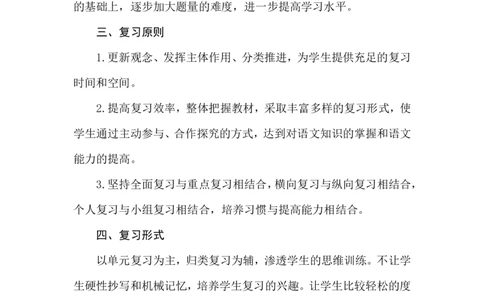 的基础上，逐步加大题量的难度，进一步提高学习水平。

三、复习原则

1.更新观念、发挥主体作用、分类推进，为学生提供充足的复习时间和空间。

2.提高复习效率，整体把握教材，采取丰富多样的复习形式，使学生通过主动参与、合作探究的方式，达到对语文知识的掌握和语文能力的提高。

3.坚持全面复习与重点复习相结合，横向复习与纵向复习相结合，个人复习与小组复习相结合，培养习惯与提高能力相结合。

四、复习形式

以单元复习为主，归类复习为辅，渗透学生的思维训练。不让学生硬性抄写和机械记忆，培养学生复习的兴趣。让学生比较轻松的度